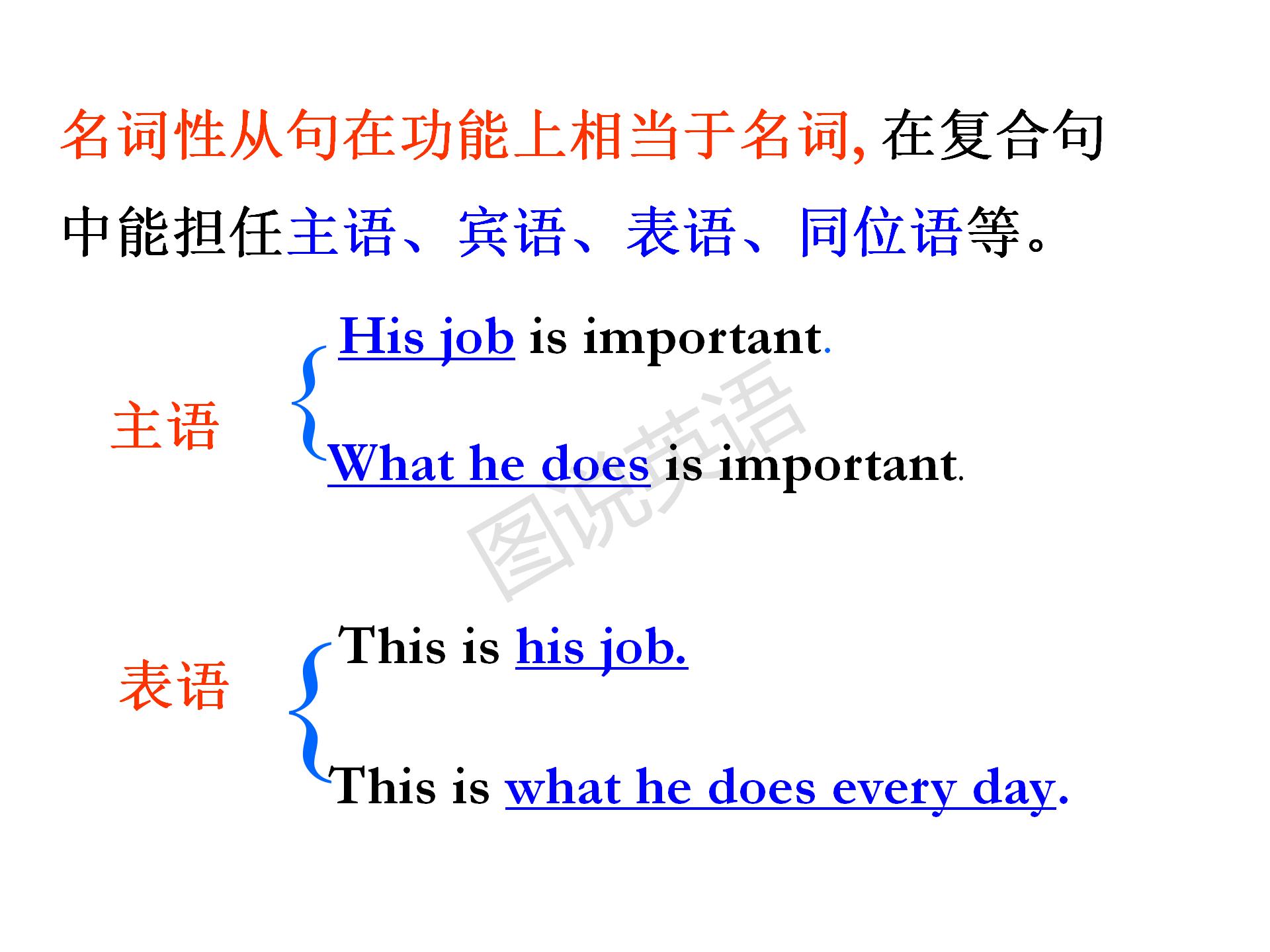 名词性从句在功能上相当于名词,在复合句中能担任主语、宾语、表语、同位语等。

主语

His job is important.

What he does is important.

表语

This is his job.

This is what he does every day.

图说英语